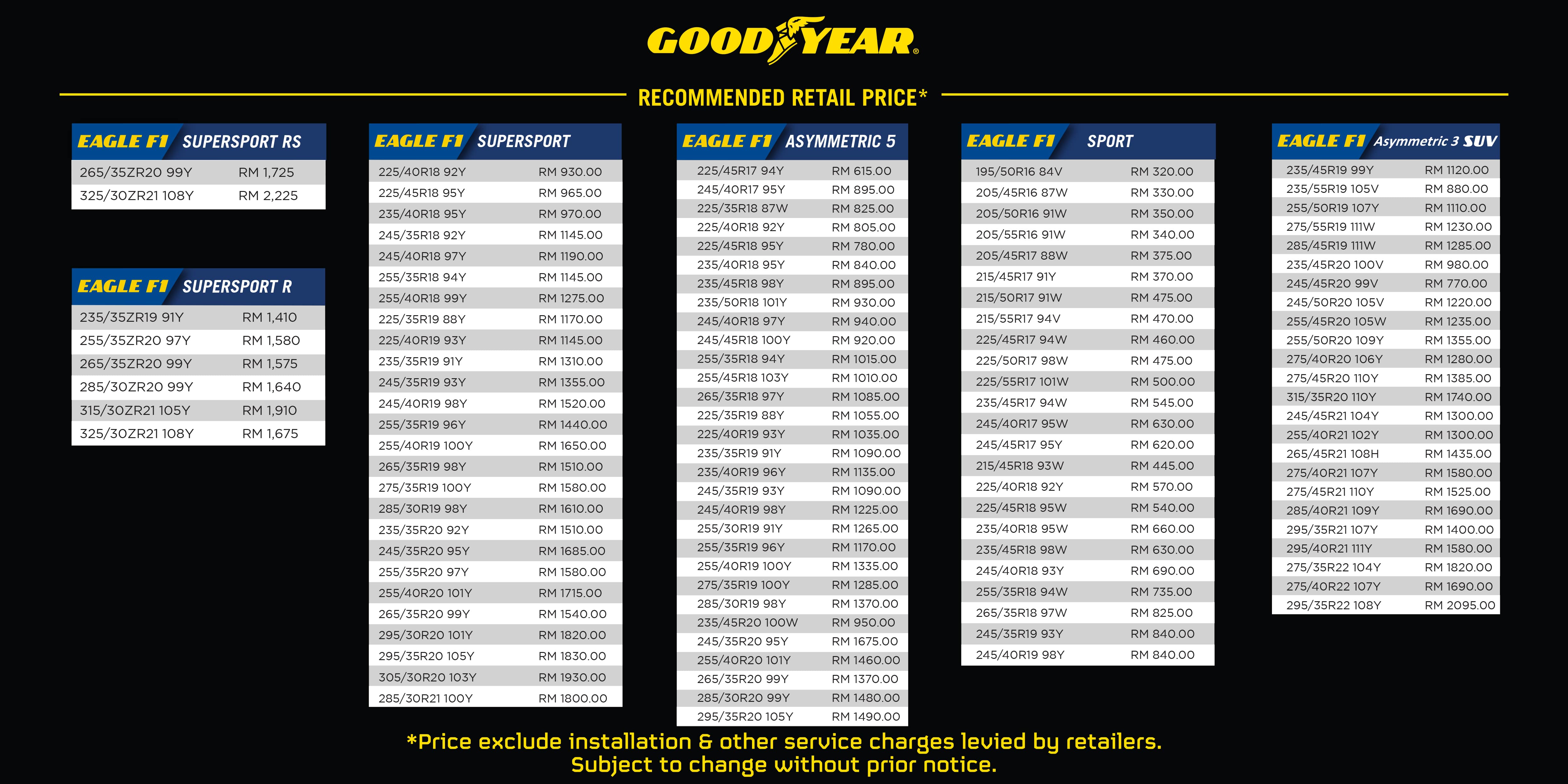 GOODYEAR

RECOMMENDED RETAIL PRICE*

| EAGLE F1 | SUPERSPORT RS |
|---|---|
| 265/35ZR20 99Y | RM 1,725 |
| 325/30ZR21 108Y | RM 2,225 |

| EAGLE F1 | SUPERSPORT R |
|---|---|
| 235/35ZR19 91Y | RM 1,410 |
| 255/35ZR20 97Y | RM 1,580 |
| 265/35ZR20 99Y | RM 1,575 |
| 285/30ZR20 99Y | RM 1,640 |
| 315/30ZR21 105Y | RM 1,910 |
| 325/30ZR21 108Y | RM 1,675 |

| EAGLE F1 | SUPERSPORT |
|---|---|
| 225/40R18 92Y | RM 930.00 |
| 225/45R18 95Y | RM 965.00 |
| 235/40R18 95Y | RM 970.00 |
| 245/35R18 92Y | RM 1145.00 |
| 245/40R18 97Y | RM 1190.00 |
| 255/35R18 94Y | RM 1145.00 |
| 255/40R18 99Y | RM 1275.00 |
| 225/35R19 88Y | RM 1170.00 |
| 225/40R19 93Y | RM 1145.00 |
| 235/35R19 91Y | RM 1310.00 |
| 245/35R19 93Y | RM 1355.00 |
| 245/40R19 98Y | RM 1520.00 |
| 255/35R19 96Y | RM 1440.00 |
| 255/40R19 100Y | RM 1650.00 |
| 265/35R19 98Y | RM 1510.00 |
| 275/35R19 100Y | RM 1580.00 |
| 285/30R19 98Y | RM 1610.00 |
| 235/35R20 92Y | RM 1510.00 |
| 245/35R20 95Y | RM 1685.00 |
| 255/35R20 97Y | RM 1580.00 |
| 255/40R20 101Y | RM 1715.00 |
| 265/35R20 99Y | RM 1540.00 |
| 295/30R20 101Y | RM 1820.00 |
| 295/35R20 105Y | RM 1830.00 |
| 305/30R20 103Y | RM 1930.00 |
| 285/30R21 100Y | RM 1800.00 |

| EAGLE F1 | ASYMMETRIC 5 |
|---|---|
| 225/45R17 94Y | RM 615.00 |
| 245/40R17 95Y | RM 895.00 |
| 225/35R18 87W | RM 825.00 |
| 225/40R18 92Y | RM 805.00 |
| 225/45R18 95Y | RM 780.00 |
| 235/40R18 95Y | RM 840.00 |
| 235/45R18 98Y | RM 895.00 |
| 235/50R18 101Y | RM 930.00 |
| 245/40R18 97Y | RM 940.00 |
| 245/45R18 100Y | RM 920.00 |
| 255/35R18 94Y | RM 1015.00 |
| 255/45R18 103Y | RM 1010.00 |
| 265/35R18 97Y | RM 1085.00 |
| 225/35R19 88Y | RM 1055.00 |
| 225/40R19 93Y | RM 1035.00 |
| 235/35R19 91Y | RM 1090.00 |
| 235/40R19 96Y | RM 1135.00 |
| 245/35R19 93Y | RM 1090.00 |
| 245/40R19 98Y | RM 1225.00 |
| 255/30R19 91Y | RM 1265.00 |
| 255/35R19 96Y | RM 1170.00 |
| 255/40R19 100Y | RM 1335.00 |
| 275/35R19 100Y | RM 1285.00 |
| 285/30R19 98Y | RM 1370.00 |
| 235/45R20 100W | RM 950.00 |
| 245/35R20 95Y | RM 1675.00 |
| 255/40R20 101Y | RM 1460.00 |
| 265/35R20 99Y | RM 1370.00 |
| 285/30R20 99Y | RM 1480.00 |
| 295/35R20 105Y | RM 1490.00 |

| EAGLE F1 | SPORT |
|---|---|
| 195/50R16 84V | RM 320.00 |
| 205/45R16 87W | RM 330.00 |
| 205/50R16 91W | RM 350.00 |
| 205/55R16 91W | RM 340.00 |
| 205/45R17 88W | RM 375.00 |
| 215/45R17 91Y | RM 370.00 |
| 215/50R17 91W | RM 475.00 |
| 215/55R17 94V | RM 470.00 |
| 225/45R17 94W | RM 460.00 |
| 225/50R17 98W | RM 475.00 |
| 225/55R17 101W | RM 500.00 |
| 235/45R17 94W | RM 545.00 |
| 245/40R17 95W | RM 630.00 |
| 245/45R17 95Y | RM 620.00 |
| 215/45R18 93W | RM 445.00 |
| 225/40R18 92Y | RM 570.00 |
| 225/45R18 95W | RM 540.00 |
| 235/40R18 95W | RM 660.00 |
| 235/45R18 98W | RM 630.00 |
| 245/40R18 93Y | RM 690.00 |
| 255/35R18 94W | RM 735.00 |
| 265/35R18 97W | RM 825.00 |
| 245/35R19 93Y | RM 840.00 |
| 245/40R19 98Y | RM 840.00 |

| EAGLE F1 | Asymmetric 3 SUV |
|---|---|
| 235/45R19 99Y | RM 1120.00 |
| 235/55R19 105V | RM 880.00 |
| 255/50R19 107Y | RM 1110.00 |
| 275/55R19 111W | RM 1230.00 |
| 285/45R19 111W | RM 1285.00 |
| 235/45R20 100V | RM 980.00 |
| 245/45R20 99V | RM 770.00 |
| 245/50R20 105V | RM 1220.00 |
| 255/45R20 105W | RM 1235.00 |
| 255/50R20 109Y | RM 1355.00 |
| 275/40R20 106Y | RM 1280.00 |
| 275/45R20 110Y | RM 1385.00 |
| 315/35R20 110Y | RM 1740.00 |
| 245/45R21 104Y | RM 1300.00 |
| 255/40R21 102Y | RM 1300.00 |
| 265/45R21 108H | RM 1435.00 |
| 275/40R21 107Y | RM 1580.00 |
| 275/45R21 110Y | RM 1525.00 |
| 285/40R21 109Y | RM 1690.00 |
| 295/35R21 107Y | RM 1400.00 |
| 295/40R21 111Y | RM 1580.00 |
| 275/35R22 104Y | RM 1820.00 |
| 275/40R22 107Y | RM 1690.00 |
| 295/35R22 108Y | RM 2095.00 |

*Price exclude installation & other service charges levied by retailers.
Subject to change without prior notice.